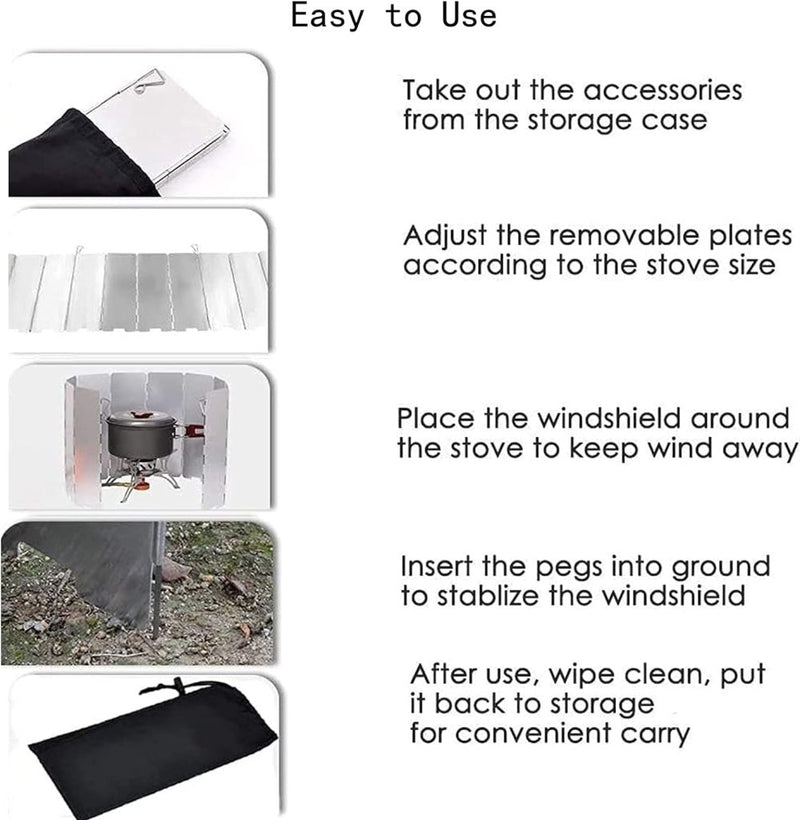 Easy to Use

Take out the accessories from the storage case

Adjust the removable plates according to the stove size

Place the windshield around the stove to keep wind away

Insert the pegs into ground to stablize the windshield

After use, wipe clean, put it back to storage for convenient carry